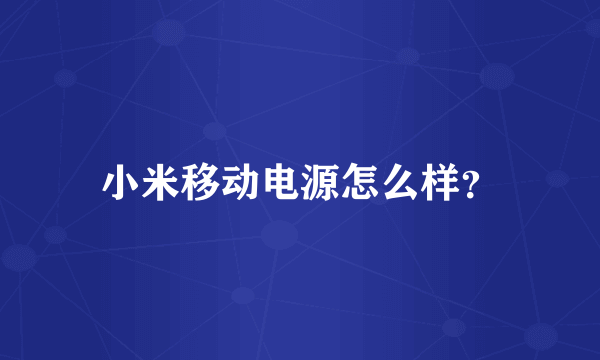 小米移动电源怎么样?